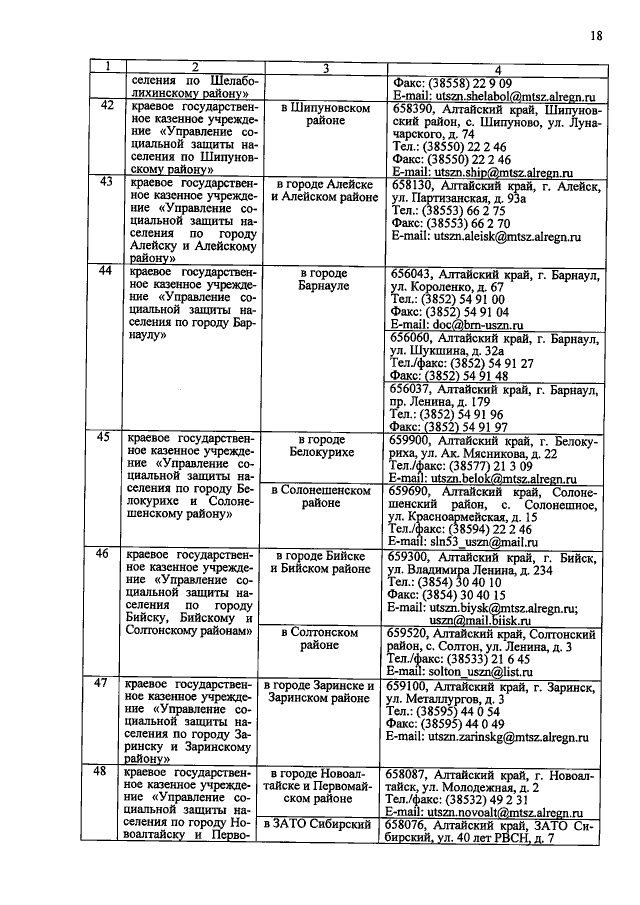 18

| 1 | 2 | 3 | 4 |
|---|---|---|---|
|  | селения по Шелаболихинскому району» |  | Факс: (38558) 22 9 09 E-mail: utszn.shelabol@mtsz.alregn.ru |
| 42 | краевое государственное казенное учреждение «Управление социальной защиты населения по Шипуновскому району» | в Шипуновском районе | 658390, Алтайский край, Шипуновский район, с. Шипуново, ул. Луначарского, д. 74 Тел.: (38550) 22 2 46 Факс: (38550) 22 2 46 E-mail: utszn.ship@mtsz.alregn.ru |
| 43 | краевое государственное казенное учреждение «Управление социальной защиты населения по городу Алейску и Алейскому району» | в городе Алейске и Алейском районе | 658130, Алтайский край, г. Алейск, ул. Партизанская, д. 93а Тел.: (38553) 66 2 75 Факс: (38553) 66 2 70 E-mail: utszn.aleisk@mtsz.alregn.ru |
| 44 | краевое государственное казенное учреждение «Управление социальной защиты населения по городу Барнаулу» | в городе Барнауле | 656043, Алтайский край, г. Барнаул, ул. Короленко, д. 67 Тел.: (3852) 54 91 00 Факс: (3852) 54 91 04 E-mail: doc@brn-uszn.ru |
|  |  |  | 656060, Алтайский край, г. Барнаул, ул. Шукшина, д. 32а Тел./факс: (3852) 54 91 27 Факс: (3852) 54 91 48 |
|  |  |  | 656037, Алтайский край, г. Барнаул, пр. Ленина, д. 179 Тел.: (3852) 54 91 96 Факс: (3852) 54 91 97 |
| 45 | краевое государственное казенное учреждение «Управление социальной защиты населения по городу Белокурихе и Солонешенскому району» | в городе Белокурихе | 659900, Алтайский край, г. Белокуриха, ул. Ак. Мясникова, д. 22 Тел./факс: (38577) 21 3 09 E-mail: utszn.belok@mtsz.alregn.ru |
|  |  | в Солонешенском районе | 659690, Алтайский край, Солонешенский район, с. Солонешное, ул. Красноармейская, д. 15 Тел./факс: (38594) 22 2 46 E-mail: sln53_uszn@mail.ru |
| 46 | краевое государственное казенное учреждение «Управление социальной защиты населения по городу Бийску, Бийскому и Солтонскому районам» | в городе Бийске и Бийском районе | 659300, Алтайский край, г. Бийск, ул. Владимира Ленина, д. 234 Тел.: (3854) 30 40 10 Факс: (3854) 30 40 15 E-mail: utszn.biysk@mtsz.alregn.ru; uszn@mail.biisk.ru |
|  |  | в Солтонском районе | 659520, Алтайский край, Солтонский район, с. Солтон, ул. Ленина, д. 3 Тел./факс: (38533) 21 6 45 E-mail: solton_uszn@list.ru |
| 47 | краевое государственное казенное учреждение «Управление социальной защиты населения по городу Заринску и Заринскому району» | в городе Заринске и Заринском районе | 659100, Алтайский край, г. Заринск, ул. Металлургов, д. 3 Тел.: (38595) 44 0 54 Факс: (38595) 44 0 49 E-mail: utszn.zarinskg@mtsz.alregn.ru |
| 48 | краевое государственное казенное учреждение «Управление социальной защиты населения по городу Новоалтайску и Перво- | в городе Новоалтайске и Первомайском районе | 658087, Алтайский край, г. Новоалтайск, ул. Молодежная, д. 2 Тел./факс: (38532) 49 2 31 E-mail: utszn.novoalt@mtsz.alregn.ru |
|  |  | в ЗАТО Сибирский | 658076, Алтайский край, ЗАТО Сибирский, ул. 40 лет РВСН, д. 7 |